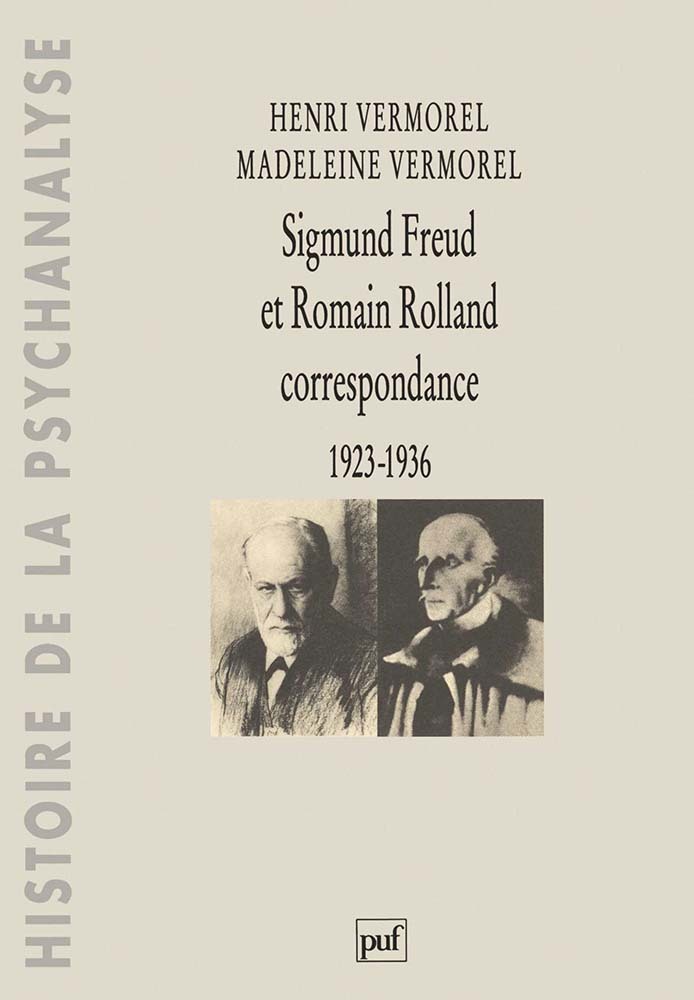 HISTOIRE DE LA PSYCHANALYSE

HENRI VERMOREL
MADELEINE VERMOREL

Sigmund Freud et Romain Rolland correspondance

1923-1936

puf